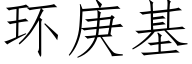 环庚基